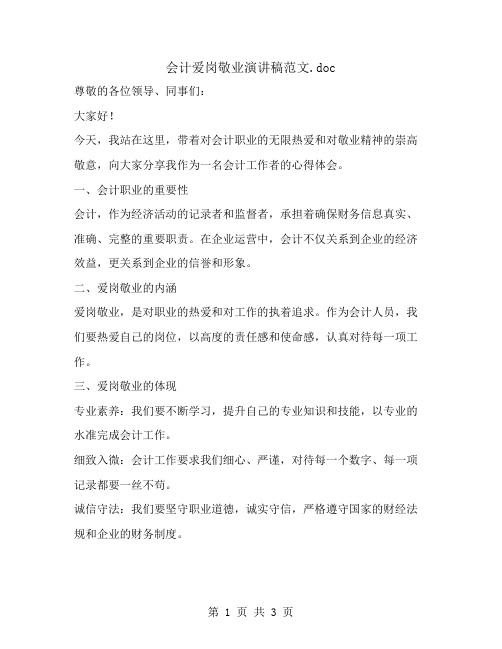 会计爱岗敬业演讲稿范文.doc

尊敬的各位领导、同事们:

大家好!

今天,我站在这里,带着对会计职业的无限热爱和对敬业精神的崇高敬意,向大家分享我作为一名会计工作者的心得体会。

一、会计职业的重要性

会计,作为经济活动的记录者和监督者,承担着确保财务信息真实、准确、完整的重要职责。在企业运营中,会计不仅关系到企业的经济效益,更关系到企业的信誉和形象。

二、爱岗敬业的内涵

爱岗敬业,是对职业的热爱和对工作的执着追求。作为会计人员,我们要热爱自己的岗位,以高度的责任感和使命感,认真对待每一项工作。

三、爱岗敬业的体现

专业素养:我们要不断学习,提升自己的专业知识和技能,以专业的水准完成会计工作。

细致入微:会计工作要求我们细心、严谨,对待每一个数字、每一项记录都要一丝不苟。

诚信守法:我们要坚守职业道德,诚实守信,严格遵守国家的财经法规和企业的财务制度。

第 1 页 共 3 页